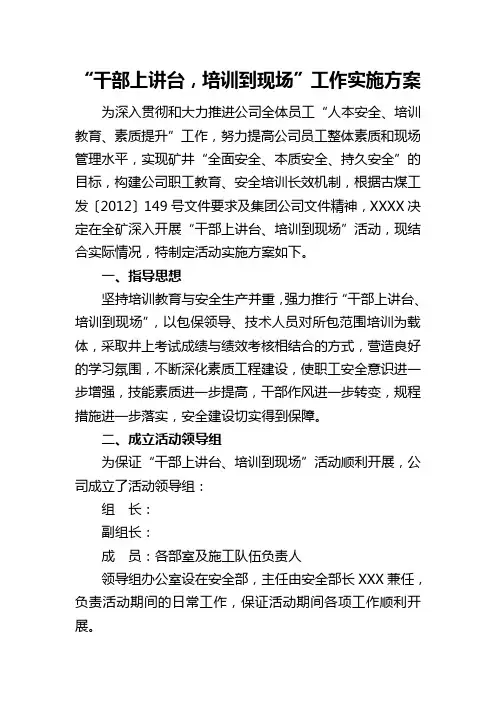 “干部上讲台，培训到现场”工作实施方案

为深入贯彻和大力推进公司全体员工“人本安全、培训教育、素质提升”工作，努力提高公司员工整体素质和现场管理水平，实现矿井“全面安全、本质安全、持久安全”的目标，构建公司职工教育、安全培训长效机制，根据古煤工发〔2012〕149号文件要求及集团公司文件精神，XXXX决定在全矿深入开展“干部上讲台、培训到现场”活动，现结合实际情况，特制定活动实施方案如下。

一、指导思想

坚持培训教育与安全生产并重，强力推行“干部上讲台、培训到现场”，以包保领导、技术人员对所包范围培训为载体，采取井上考试成绩与绩效考核相结合的方式，营造良好的学习氛围，不断深化素质工程建设，使职工安全意识进一步增强，技能素质进一步提高，干部作风进一步转变，规程措施进一步落实，安全建设切实得到保障。

二、成立活动领导组

为保证“干部上讲台、培训到现场”活动顺利开展，公司成立了活动领导组：

组　长：

副组长：

成　员：各部室及施工队伍负责人

领导组办公室设在安全部，主任由安全部长XXX兼任，负责活动期间的日常工作，保证活动期间各项工作顺利开展。